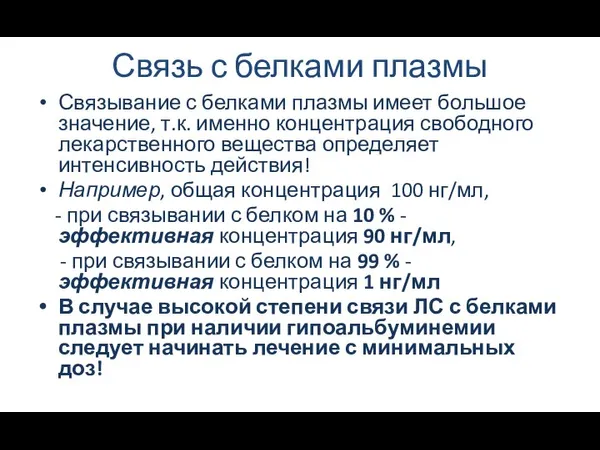 Связь с белками плазмы

• Связывание с белками плазмы имеет большое значение, т.к. именно концентрация свободного лекарственного вещества определяет интенсивность действия!

• Например, общая концентрация 100 нг/мл,
- при связывании с белком на 10 % - эффективная концентрация 90 нг/мл,
- при связывании с белком на 99 % - эффективная концентрация 1 нг/мл

• В случае высокой степени связи ЛС с белками плазмы при наличии гипоальбуминемии следует начинать лечение с минимальных доз!